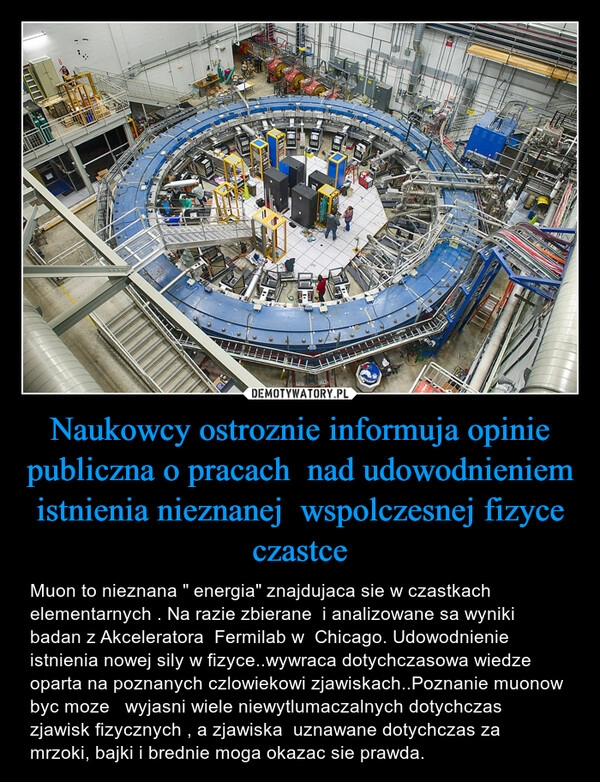 DEMOTYWATORY.PL

Naukowcy ostroznie informuja opinie publiczna o pracach nad udowodnieniem istnienia nieznanej wspolczesnej fizyce czastce

Muon to nieznana " energia" znajdujaca sie w czastkach elementarnych . Na razie zbierane i analizowane sa wyniki badan z Akceleratora Fermilab w Chicago. Udowodnienie istnienia nowej sily w fizyce..wywraca dotychczasowa wiedze oparta na poznanych czlowiekowi zjawiskach..Poznanie muonow byc moze wyjasni wiele niewytlumaczalnych dotychczas zjawisk fizycznych , a zjawiska uznawane dotychczas za mrzoki, bajki i brednie moga okazac sie prawda.